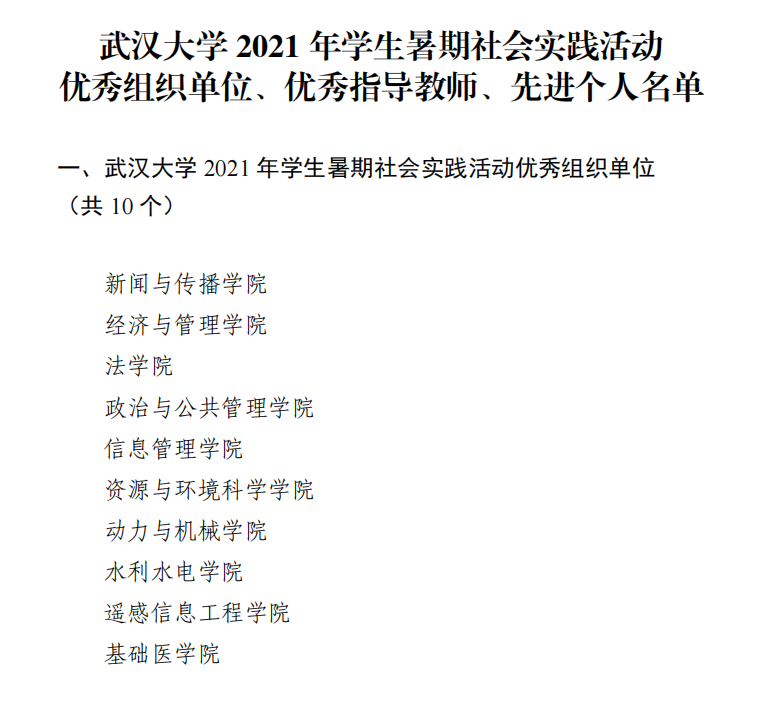 武汉大学2021年学生暑期社会实践活动
优秀组织单位、优秀指导教师、先进个人名单

一、武汉大学2021年学生暑期社会实践活动优秀组织单位（共10个）

新闻与传播学院
经济与管理学院
法学院
政治与公共管理学院
信息管理学院
资源与环境科学学院
动力与机械学院
水利水电学院
遥感信息工程学院
基础医学院